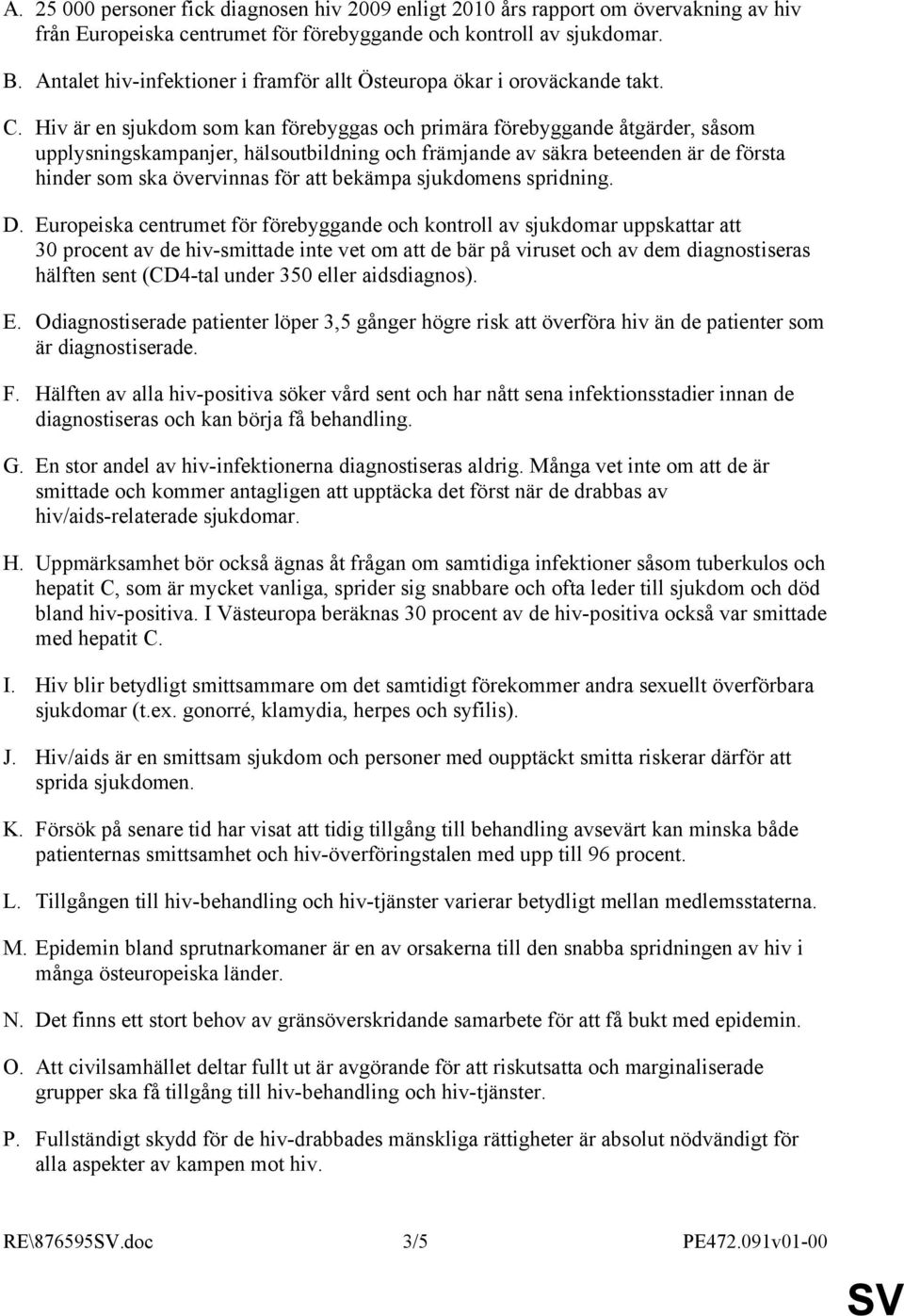 A. 25 000 personer fick diagnosen hiv 2009 enligt 2010 års rapport om övervakning av hiv från Europeiska centrumet för förebyggande och kontroll av sjukdomar.

B. Antalet hiv-infektioner i framför allt Östeuropa ökar i oroväckande takt.

C. Hiv är en sjukdom som kan förebyggas och primära förebyggande åtgärder, såsom upplysningskampanjer, hälsoutbildning och främjande av säkra beteenden är de första hinder som ska övervinnas för att bekämpa sjukdomens spridning.

D. Europeiska centrumet för förebyggande och kontroll av sjukdomar uppskattar att 30 procent av de hiv-smittade inte vet om att de bär på viruset och av dem diagnostiseras hälften sent (CD4-tal under 350 eller aidsdiagnos).

E. Odiagnostiserade patienter löper 3,5 gånger högre risk att överföra hiv än de patienter som är diagnostiserade.

F. Hälften av alla hiv-positiva söker vård sent och har nått sena infektionsstadier innan de diagnostiseras och kan börja få behandling.

G. En stor andel av hiv-infektionerna diagnostiseras aldrig. Många vet inte om att de är smittade och kommer antagligen att upptäcka det först när de drabbas av hiv/aids-relaterade sjukdomar.

H. Uppmärksamhet bör också ägnas åt frågan om samtidiga infektioner såsom tuberkulos och hepatit C, som är mycket vanliga, sprider sig snabbare och ofta leder till sjukdom och död bland hiv-positiva. I Västeuropa beräknas 30 procent av de hiv-positiva också var smittade med hepatit C.

I. Hiv blir betydligt smittsammare om det samtidigt förekommer andra sexuellt överförbara sjukdomar (t.ex. gonorré, klamydia, herpes och syfilis).

J. Hiv/aids är en smittsam sjukdom och personer med oupptäckt smitta riskerar därför att sprida sjukdomen.

K. Försök på senare tid har visat att tidig tillgång till behandling avsevärt kan minska både patienternas smittsamhet och hiv-överföringstalen med upp till 96 procent.

L. Tillgången till hiv-behandling och hiv-tjänster varierar betydligt mellan medlemsstaterna.

M. Epidemin bland sprutnarkomaner är en av orsakerna till den snabba spridningen av hiv i många östeuropeiska länder.

N. Det finns ett stort behov av gränsöverskridande samarbete för att få bukt med epidemin.

O. Att civilsamhället deltar fullt ut är avgörande för att riskutsatta och marginaliserade grupper ska få tillgång till hiv-behandling och hiv-tjänster.

P. Fullständigt skydd för de hiv-drabbades mänskliga rättigheter är absolut nödvändigt för alla aspekter av kampen mot hiv.

RE\876595SV.doc 3/5 PE472.091v01-00

SV